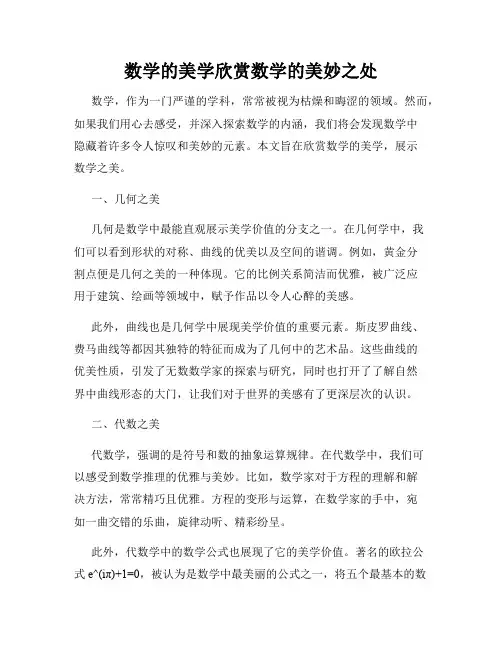 数学的美学欣赏数学的美妙之处

数学，作为一门严谨的学科，常常被视为枯燥和晦涩的领域。然而，如果我们用心去感受，并深入探索数学的内涵，我们将会发现数学中隐藏着许多令人惊叹和美妙的元素。本文旨在欣赏数学的美学，展示数学之美。

一、几何之美

几何是数学中最能直观展示美学价值的分支之一。在几何学中，我们可以看到形状的对称、曲线的优美以及空间的谐调。例如，黄金分割点便是几何之美的一种体现。它的比例关系简洁而优雅，被广泛应用于建筑、绘画等领域中，赋予作品以令人心醉的美感。

此外，曲线也是几何学中展现美学价值的重要元素。斯皮罗曲线、费马曲线等都因其独特的特征而成为了几何中的艺术品。这些曲线的优美性质，引发了无数数学家的探索与研究，同时也打开了了解自然界中曲线形态的大门，让我们对于世界的美感有了更深层次的认识。

二、代数之美

代数学，强调的是符号和数的抽象运算规律。在代数学中，我们可以感受到数学推理的优雅与美妙。比如，数学家对于方程的理解和解决方法，常常精巧且优雅。方程的变形与运算，在数学家的手中，宛如一曲交错的乐曲，旋律动听、精彩纷呈。

此外，代数学中的数学公式也展现了它的美学价值。著名的欧拉公式 e^(iπ)+1=0，被认为是数学中最美丽的公式之一，将五个最基本的数